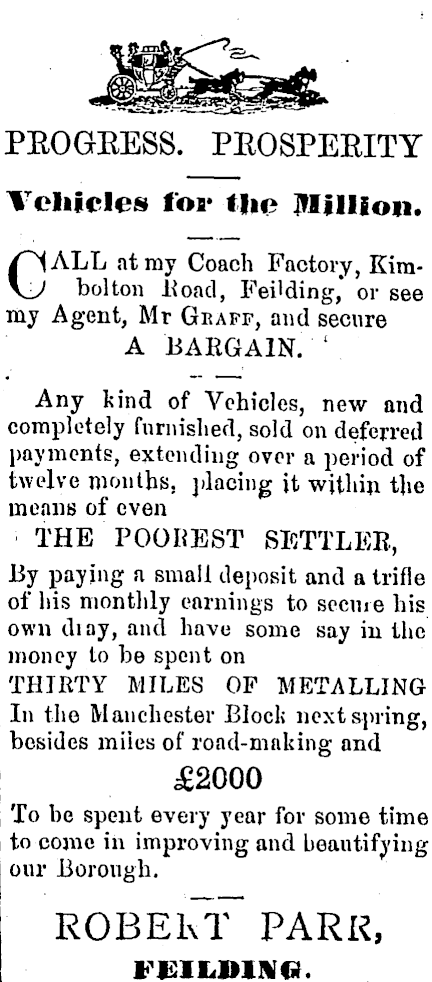 PROGRESS. PROSPERITY

Vehicles for the Million.

CALL at my Coach Factory, Kimbolton Road, Feilding, or see my Agent, Mr GRAFF, and secure
A BARGAIN.

Any kind of Vehicles, new and completely furnished, sold on deferred payments, extending over a period of twelve months, placing it within the means of even
THE POOREST SETTLER,
By paying a small deposit and a trifle of his monthly earnings to secure his own dray, and have some say in the money to be spent on
THIRTY MILES OF METALLING
In the Manchester Block next spring, besides miles of road-making and
£2000
To be spent every year for some time to come in improving and beautifying our Borough.

ROBERT PARR,
FEILDING.